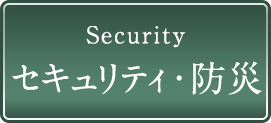 Security
セキュリティ・防災